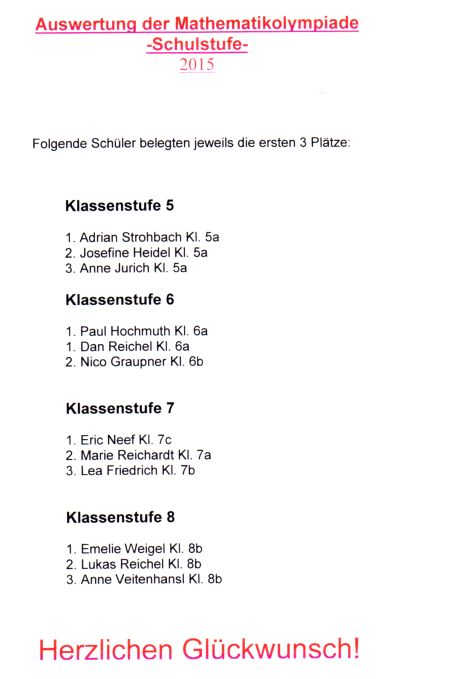 Auswertung der Mathematikolympiade
-Schulstufe-
2015

Folgende Schüler belegten jeweils die ersten 3 Plätze:

Klassenstufe 5

1. Adrian Strohbach Kl. 5a
2. Josefine Heidel Kl. 5a
3. Anne Jurich Kl. 5a

Klassenstufe 6

1. Paul Hochmuth Kl. 6a
1. Dan Reichel Kl. 6a
2. Nico Graupner Kl. 6b

Klassenstufe 7

1. Eric Neef Kl. 7c
2. Marie Reichardt Kl. 7a
3. Lea Friedrich Kl. 7b

Klassenstufe 8

1. Emelie Weigel Kl. 8b
2. Lukas Reichel Kl. 8b
3. Anne Veitenhansl Kl. 8b

Herzlichen Glückwunsch!